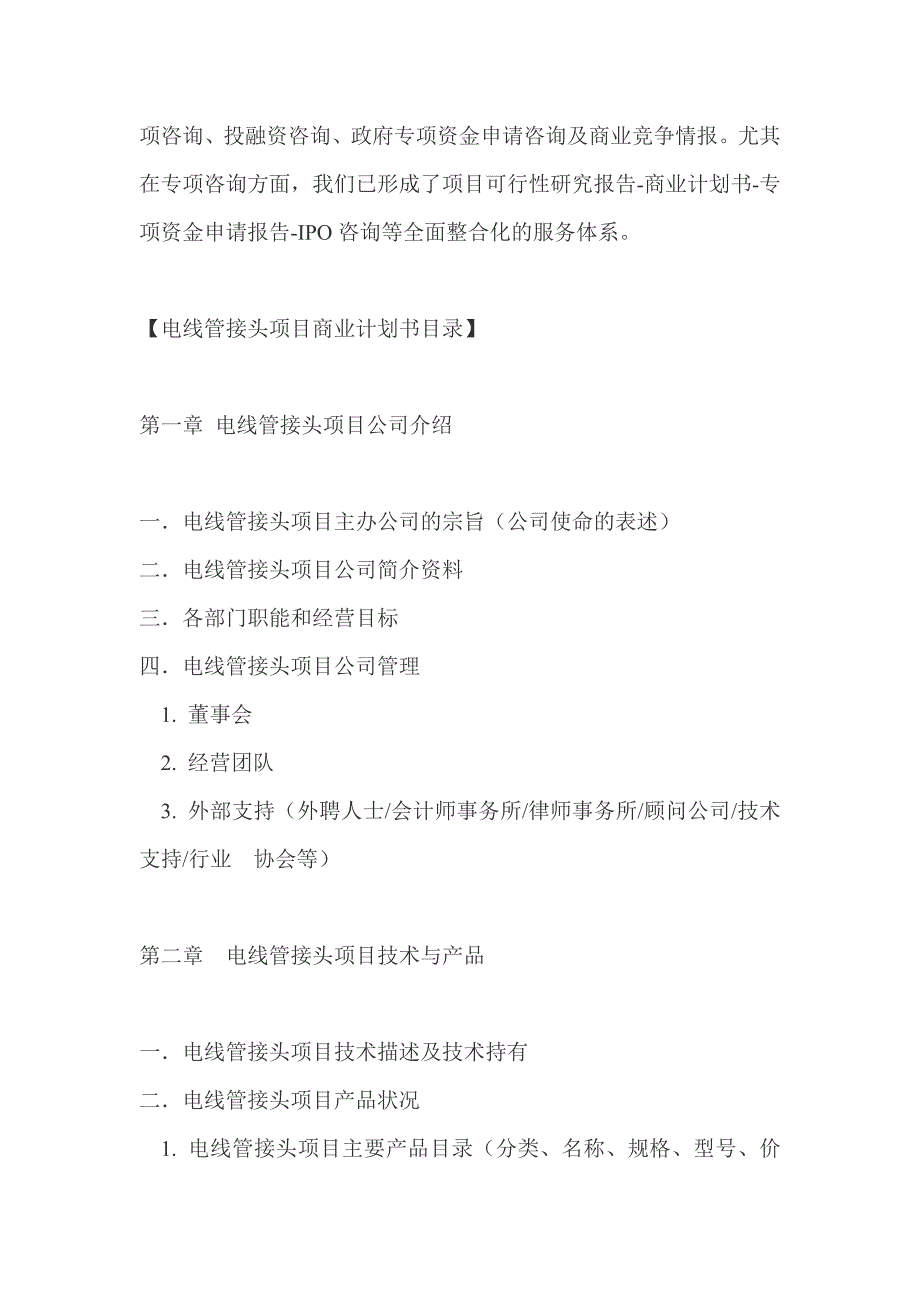 项咨询、投融资咨询、政府专项资金申请咨询及商业竞争情报。尤其在专项咨询方面，我们已形成了项目可行性研究报告-商业计划书-专项资金申请报告-IPO 咨询等全面整合化的服务体系。

【电线管接头项目商业计划书目录】

第一章 电线管接头项目公司介绍

一．电线管接头项目主办公司的宗旨（公司使命的表述）
二．电线管接头项目公司简介资料
三．各部门职能和经营目标
四．电线管接头项目公司管理
1. 董事会
2. 经营团队
3. 外部支持（外聘人士/会计师事务所/律师事务所/顾问公司/技术支持/行业 协会等）

第二章 电线管接头项目技术与产品

一．电线管接头项目技术描述及技术持有
二．电线管接头项目产品状况
1. 电线管接头项目主要产品目录（分类、名称、规格、型号、价